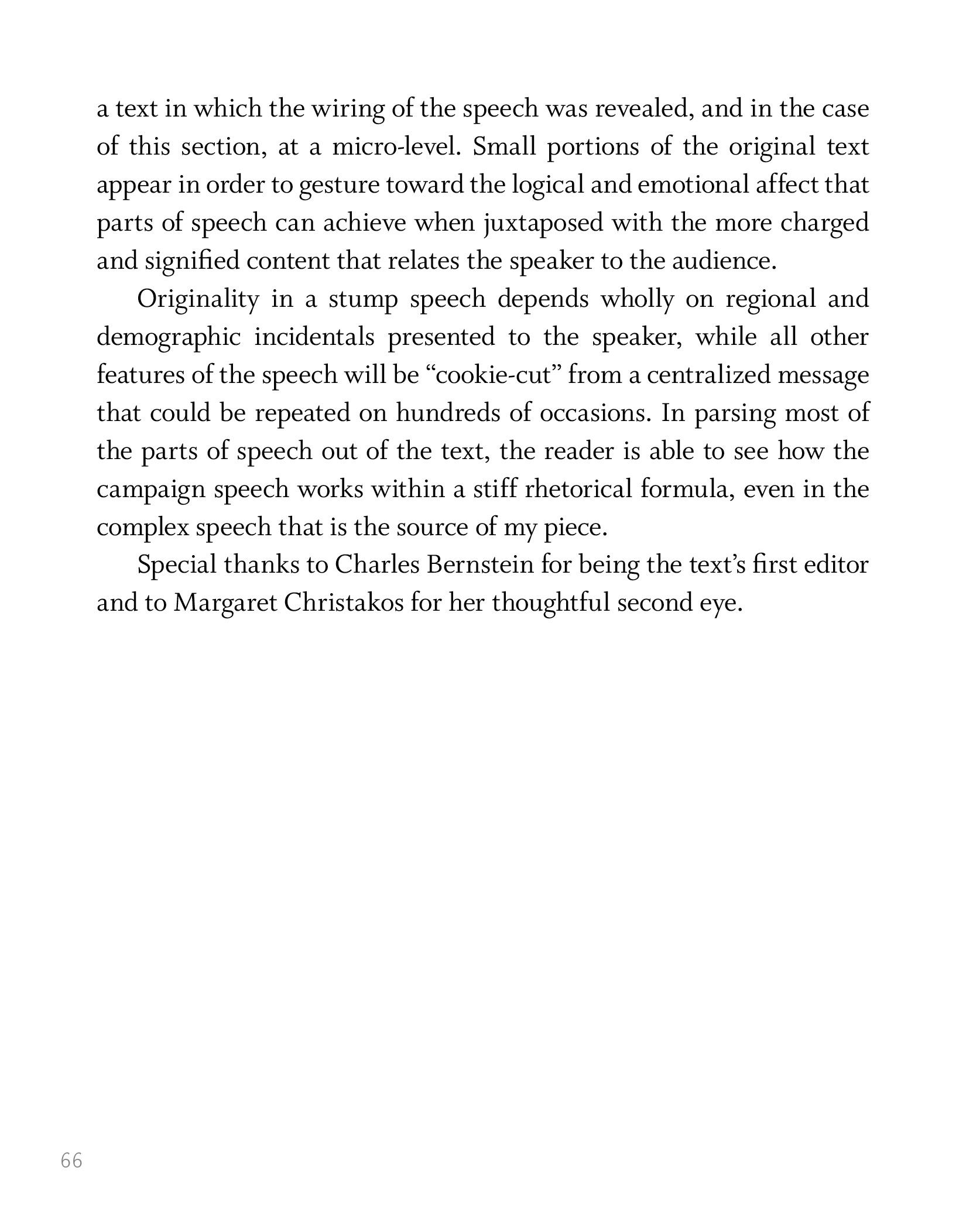 a text in which the wiring of the speech was revealed, and in the case of this section, at a micro-level. Small portions of the original text appear in order to gesture toward the logical and emotional affect that parts of speech can achieve when juxtaposed with the more charged and signified content that relates the speaker to the audience.

Originality in a stump speech depends wholly on regional and demographic incidentals presented to the speaker, while all other features of the speech will be “cookie-cut” from a centralized message that could be repeated on hundreds of occasions. In parsing most of the parts of speech out of the text, the reader is able to see how the campaign speech works within a stiff rhetorical formula, even in the complex speech that is the source of my piece.

Special thanks to Charles Bernstein for being the text’s first editor and to Margaret Christakos for her thoughtful second eye.

66